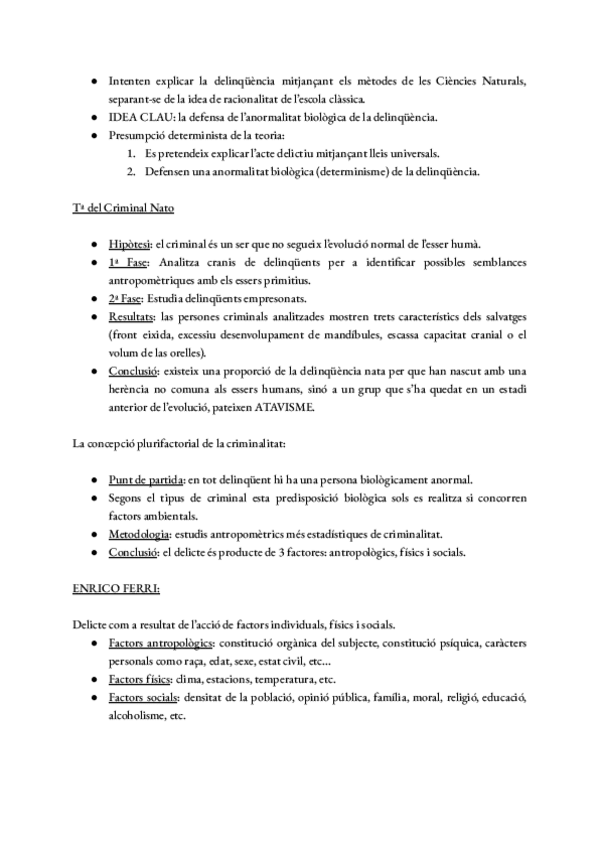 ● Intenten explicar la delinqüència mitjançant els mètodes de les Ciències Naturals, separant-se de la idea de racionalitat de l'escola clàssica.
● IDEA CLAU: la defensa de l'anormalitat biològica de la delinqüència.
● Presumpció determinista de la teoria:
1. Es pretendeix explicar l'acte delictiu mitjançant lleis universals.
2. Defensen una anormalitat biològica (determinisme) de la delinqüència.

Tª del Criminal Nato

● Hipòtesi: el criminal és un ser que no segueix l'evolució normal de l'esser humà.
● 1ª Fase: Analitza cranis de delinqüents per a identificar possibles semblances antropomètriques amb els essers primitius.
● 2ª Fase: Estudia delinqüents empresonats.
● Resultats: las persones criminals analitzades mostren trets característics dels salvatges (front eixida, excessiu desenvolupament de mandíbules, escassa capacitat cranial o el volum de las orelles).
● Conclusió: existeix una proporció de la delinqüència nata per que han nascut amb una herència no comuna als essers humans, sinó a un grup que s'ha quedat en un estadi anterior de l'evolució, pateixen ATAVISME.

La concepció plurifactorial de la criminalitat:

● Punt de partida: en tot delinqüent hi ha una persona biològicament anormal.
● Segons el tipus de criminal esta predisposició biològica sols es realitza si concorren factors ambientals.
● Metodologia: estudis antropomètrics més estadístiques de criminalitat.
● Conclusió: el delicte és producte de 3 factores: antropològics, físics i socials.

ENRICO FERRI:

Delicte com a resultat de l'acció de factors individuals, físics i socials.
● Factors antropològics: constitució orgànica del subjecte, constitució psíquica, caràcters personals como raça, edat, sexe, estat civil, etc...
● Factors físics: clima, estacions, temperatura, etc.
● Factors socials: densitat de la població, opinió pública, família, moral, religió, educació, alcoholisme, etc.